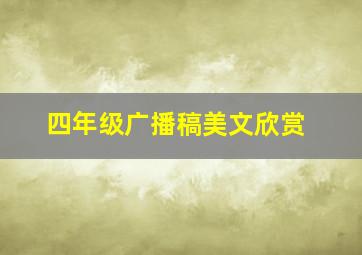 四年级广播稿美文欣赏